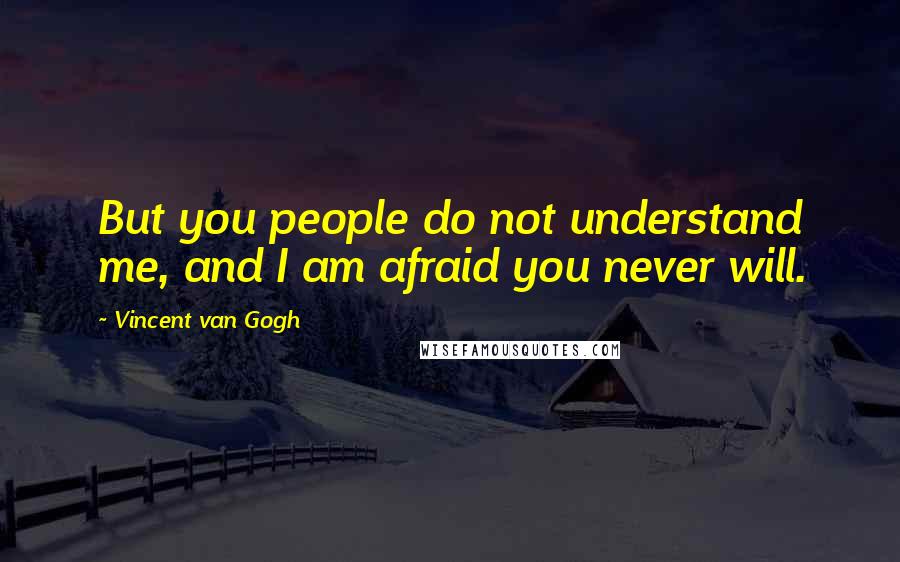 But you people do not understand me, and I am afraid you never will.

- Vincent van Gogh

WISEFAMOUSQUOTES.COM